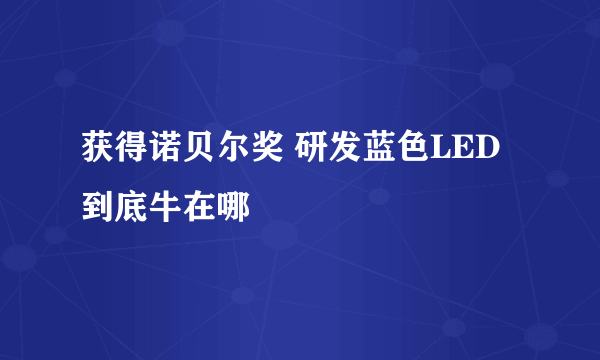 获得诺贝尔奖 研发蓝色LED到底牛在哪